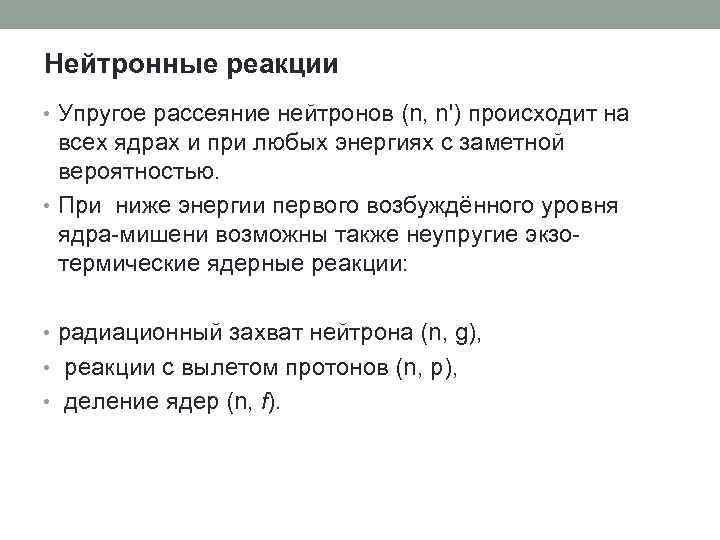 Нейтронные реакции

• Упругое рассеяние нейтронов (n, n') происходит на всех ядрах и при любых энергиях с заметной вероятностью.

• При ниже энергии первого возбуждённого уровня ядра-мишени возможны также неупругие экзотермические ядерные реакции:

• радиационный захват нейтрона (n, g),

• реакции с вылетом протонов (n, p),

• деление ядер (n, f).